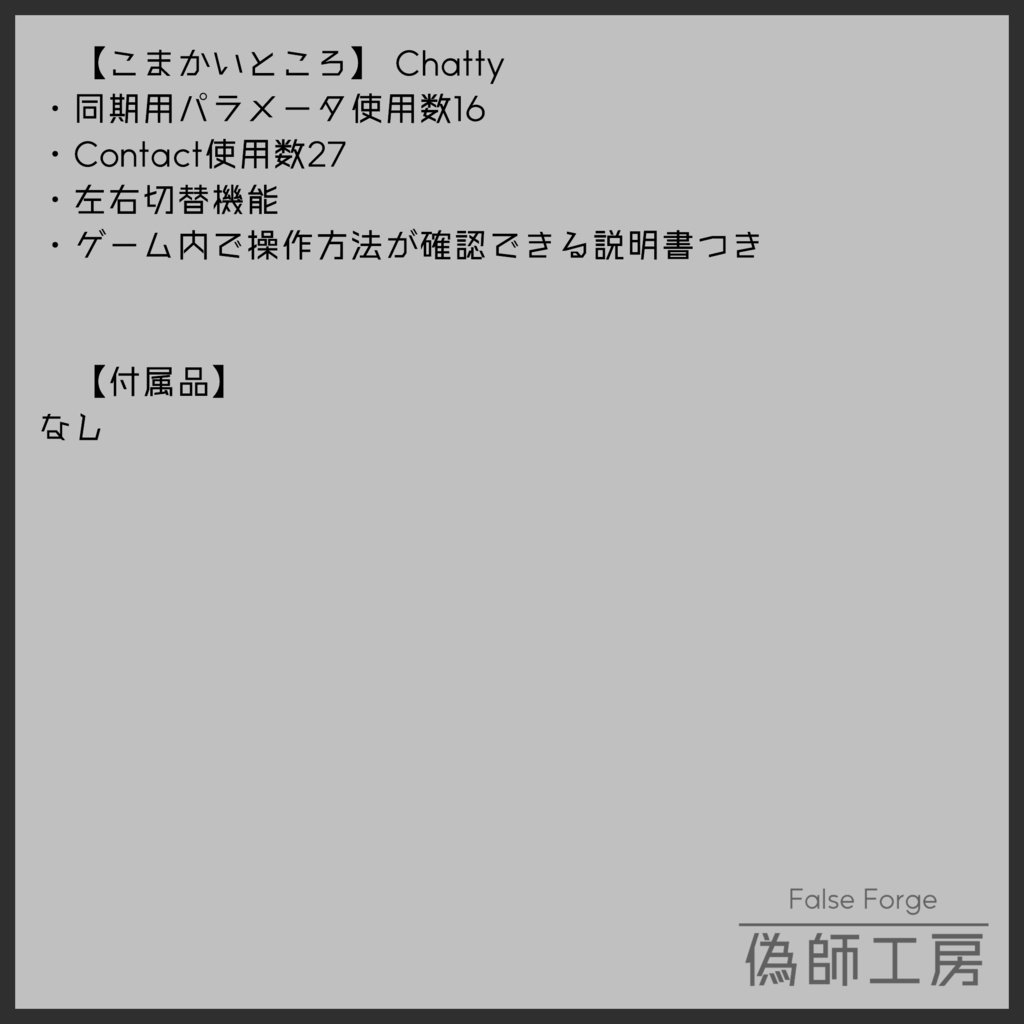 【こまかいところ】 Chatty
・同期用パラメータ使用数16
・Contact使用数27
・左右切替機能
・ゲーム内で操作方法が確認できる説明書つき

【付属品】
なし

False Forge
偽師工房